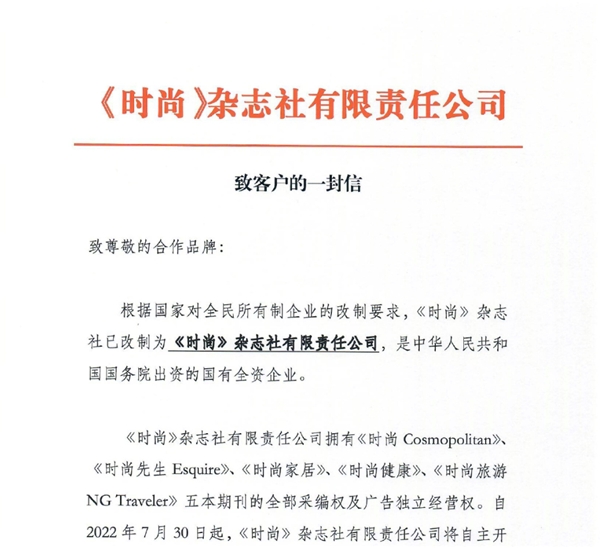 《时尚》杂志社有限责任公司

致客户的一封信

致尊敬的合作品牌：

根据国家对全民所有制企业的改制要求，《时尚》杂志社已改制为《时尚》杂志社有限责任公司，是中华人民共和国国务院出资的国有全资企业。

《时尚》杂志社有限责任公司拥有《时尚 Cosmopolitan》、《时尚先生 Esquire》、《时尚家居》、《时尚健康》、《时尚旅游 NG Traveler》五本期刊的全部采编权及广告独立经营权。自 2022 年 7 月 30 日起，《时尚》杂志社有限责任公司将自主开